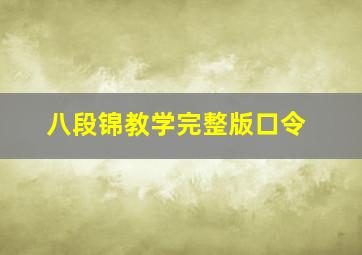 八段锦教学完整版口令